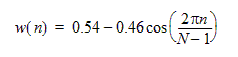 $w(n) = 0.54 - 0.46\cos\left(\frac{2\pi n}{N-1}\right)$